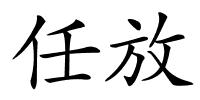 任放